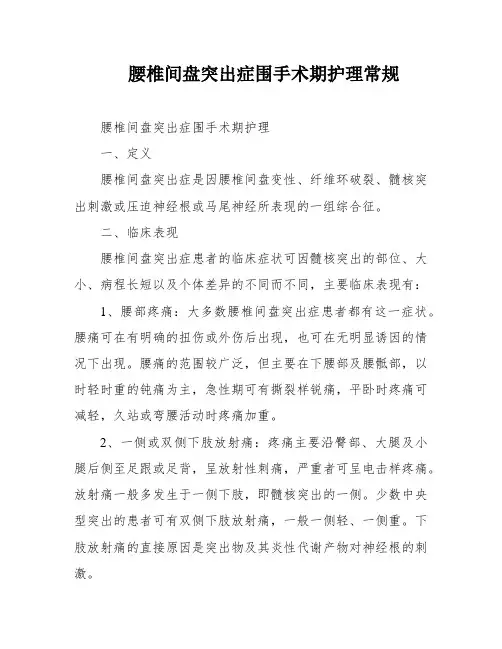 腰椎间盘突出症围手术期护理常规

腰椎间盘突出症围手术期护理

一、定义

腰椎间盘突出症是因腰椎间盘变性、纤维环破裂、髓核突出刺激或压迫神经根或马尾神经所表现的一组综合征。

二、临床表现

腰椎间盘突出症患者的临床症状可因髓核突出的部位、大小、病程长短以及个体差异的不同而不同，主要临床表现有：

1、腰部疼痛：大多数腰椎间盘突出症患者都有这一症状。腰痛可在有明确的扭伤或外伤后出现，也可在无明显诱因的情况下出现。腰痛的范围较广泛，但主要在下腰部及腰骶部，以时轻时重的钝痛为主，急性期可有撕裂样锐痛，平卧时疼痛可减轻，久站或弯腰活动时疼痛加重。

2、一侧或双侧下肢放射痛：疼痛主要沿臀部、大腿及小腿后侧至足跟或足背，呈放射性刺痛，严重者可呈电击样疼痛。放射痛一般多发生于一侧下肢，即髓核突出的一侧。少数中央型突出的患者可有双侧下肢放射痛，一般一侧轻、一侧重。下肢放射痛的直接原因是突出物及其炎性代谢产物对神经根的刺激。